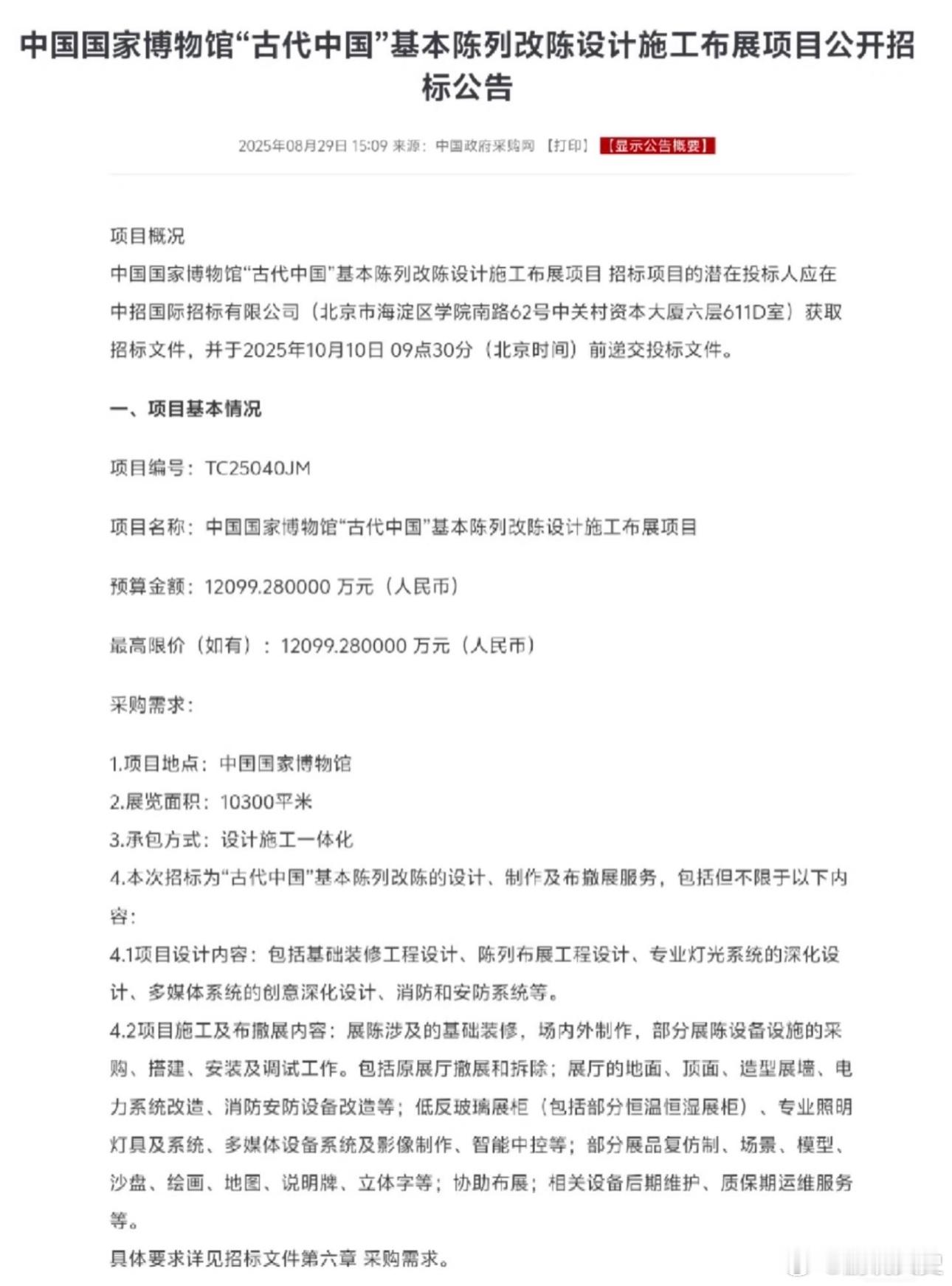 中国国家博物馆“古代中国”基本陈列改陈设计施工布展项目公开招标公告

2025年08月29日 15:09 来源：中国政府采购网 【打印】 【显示公告概要】

项目概况

中国国家博物馆“古代中国”基本陈列改陈设计施工布展项目 招标项目的潜在投标人应在中招国际招标有限公司（北京市海淀区学院南路62号中关村资本大厦六层611D室）获取招标文件，并于2025年10月10日 09点30分（北京时间）前递交投标文件。

一、项目基本情况

项目编号：TC25040JM

项目名称：中国国家博物馆“古代中国”基本陈列改陈设计施工布展项目

预算金额：12099.280000 万元（人民币）

最高限价（如有）：12099.280000 万元（人民币）

采购需求：

1.项目地点：中国国家博物馆
2.展览面积：10300平米
3.承包方式：设计施工一体化
4.本次招标为“古代中国”基本陈列改陈的设计、制作及布撤展服务，包括但不限于以下内容：
4.1项目设计内容：包括基础装修工程设计、陈列布展工程设计、专业灯光系统的深化设计、多媒体系统的创意深化设计、消防和安防系统等。
4.2项目施工及布撤展内容：展陈涉及的基础装修，场内外制作，部分展陈设备设施的采购、搭建、安装及调试工作。包括原展厅撤展和拆除；展厅的地面、顶面、造型展墙、电力系统改造、消防安防设备改造等；低反玻璃展柜（包括部分恒温恒湿展柜）、专业照明灯具及系统、多媒体设备系统及影像制作、智能中控等；部分展品复仿制、场景、模型、沙盘、绘画、地图、说明牌、立体字等；协助布展；相关设备后期维护、质保期运维服务等。
具体要求详见招标文件第六章 采购需求。